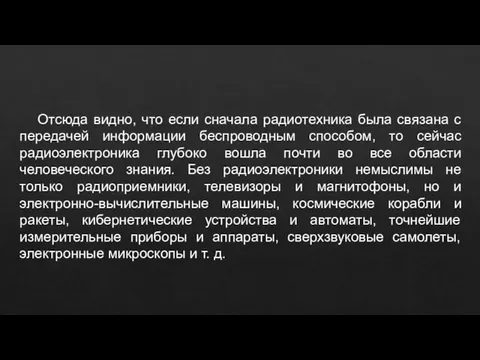 Отсюда видно, что если сначала радиотехника была связана с передачей информации беспроводным способом, то сейчас радиоэлектроника глубоко вошла почти во все области человеческого знания. Без радиоэлектроники немыслимы не только радиоприемники, телевизоры и магнитофоны, но и электронно-вычислительные машины, космические корабли и ракеты, кибернетические устройства и автоматы, точнейшие измерительные приборы и аппараты, сверхзвуковые самолеты, электронные микроскопы и т. д.